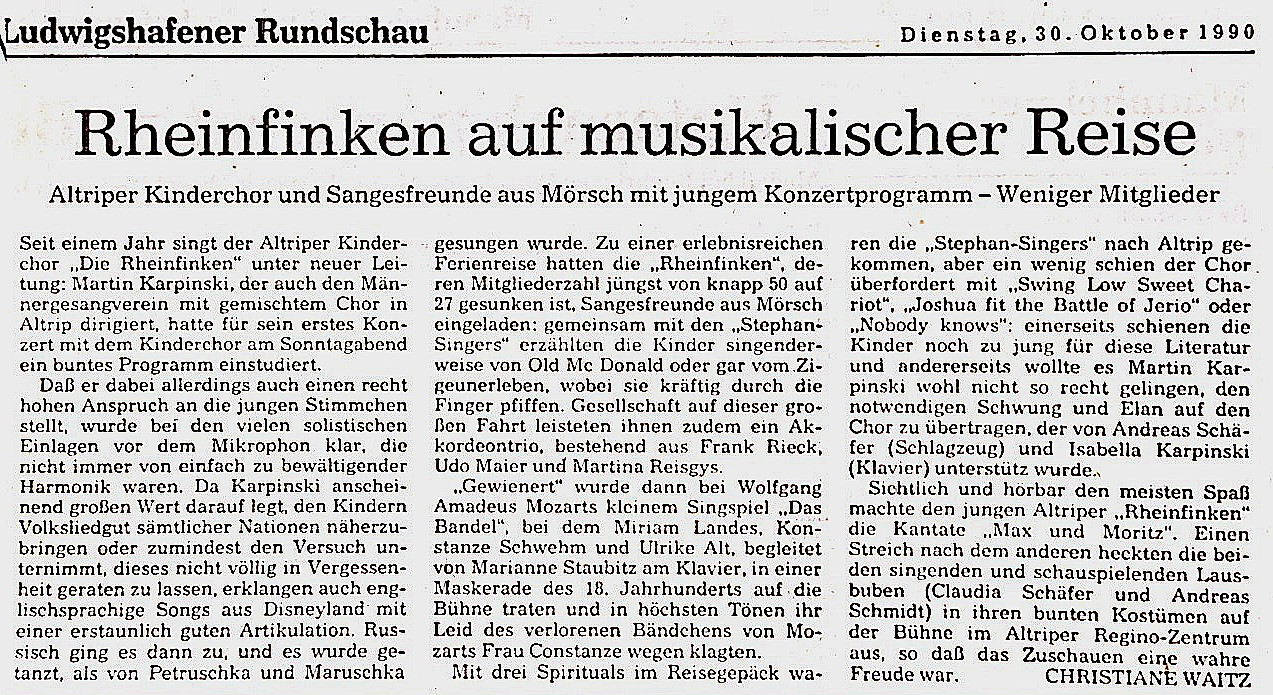 Ludwigshafener Rundschau

Dienstag, 30. Oktober 1990

Rheinfinken auf musikalischer Reise

Altriper Kinderchor und Sangesfreunde aus Mörsch mit jungem Konzertprogramm – Weniger Mitglieder

Seit einem Jahr singt der Altriper Kinderchor „Die Rheinfinken" unter neuer Leitung: Martin Karpinski, der auch den Männergesangverein mit gemischtem Chor in Altrip dirigiert, hatte für sein erstes Konzert mit dem Kinderchor am Sonntagabend ein buntes Programm einstudiert.

Daß er dabei allerdings auch einen recht hohen Anspruch an die jungen Stimmchen stellt, wurde bei den vielen solistischen Einlagen vor dem Mikrophon klar, die nicht immer von einfach zu bewältigender Harmonik waren. Da Karpinski anscheinend großen Wert darauf legt, den Kindern Volksliedgut sämtlicher Nationen näherzubringen oder zumindest den Versuch unternimmt, dieses nicht völlig in Vergessenheit geraten zu lassen, erklangen auch englischsprachige Songs aus Disneyland mit einer erstaunlich guten Artikulation. Russisch ging es dann zu, und es wurde getanzt, als von Petruschka und Maruschka gesungen wurde. Zu einer erlebnisreichen Ferienreise hatten die „Rheinfinken", deren Mitgliederzahl jüngst von knapp 50 auf 27 gesunken ist, Sangesfreunde aus Mörsch eingeladen: gemeinsam mit den „Stephan-Singers" erzählten die Kinder singenderweise von Old Mc Donald oder gar vom Zigeunerleben, wobei sie kräftig durch die Finger pfiffen. Gesellschaft auf dieser großen Fahrt leisteten ihnen zudem ein Akkordeontrio, bestehend aus Frank Rieck, Udo Maier und Martina Reisgys.

„Gewienert" wurde dann bei Wolfgang Amadeus Mozarts kleinem Singspiel „Das Bandel", bei dem Miriam Landes, Konstanze Schwehm und Ulrike Alt, begleitet von Marianne Staubitz am Klavier, in einer Maskerade des 18. Jahrhunderts auf die Bühne traten und in höchsten Tönen ihr Leid des verlorenen Bändchens von Mozarts Frau Constanze wegen klagten.

Mit drei Spirituals im Reisegepäck waren die „Stephan-Singers" nach Altrip gekommen, aber ein wenig schien der Chor überfordert mit „Swing Low Sweet Chariot", „Joshua fit the Battle of Jerio" oder „Nobody knows": einerseits schienen die Kinder noch zu jung für diese Literatur und andererseits wollte es Martin Karpinski wohl nicht so recht gelingen, den notwendigen Schwung und Elan auf den Chor zu übertragen, der von Andreas Schäfer (Schlagzeug) und Isabella Karpinski (Klavier) unterstütz wurde.

Sichtlich und hörbar den meisten Spaß machte den jungen Altriper „Rheinfinken" die Kantate „Max und Moritz". Einen Streich nach dem anderen heckten die beiden singenden und schauspielenden Lausbuben (Claudia Schäfer und Andreas Schmidt) in ihren bunten Kostümen auf der Bühne im Altriper Regino-Zentrum aus, so daß das Zuschauen eine wahre Freude war.

CHRISTIANE WAITZ